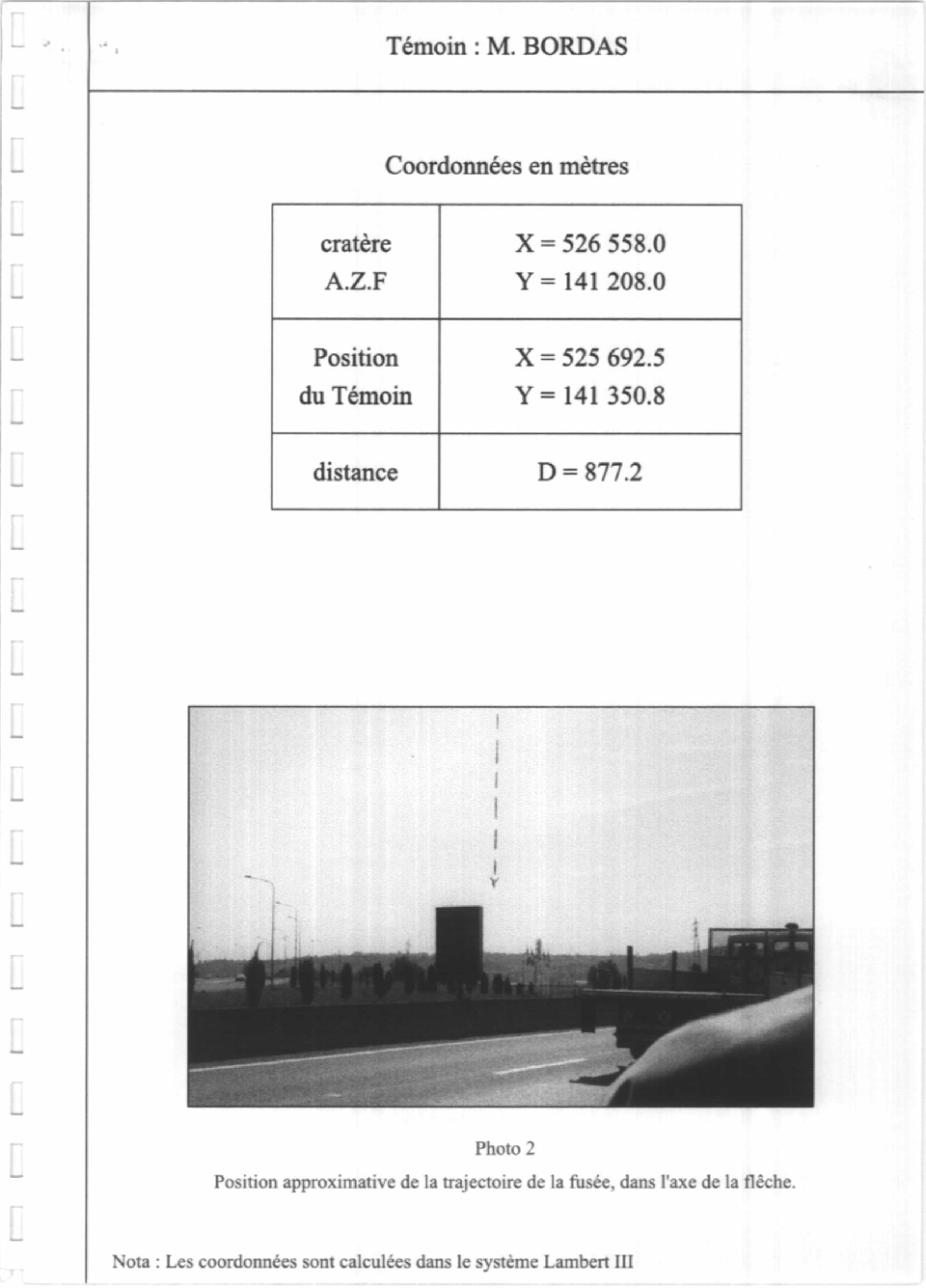 Témoin : M. BORDAS

Coordonnées en mètres

| cratère A.Z.F | X = 526 558.0 Y = 141 208.0 |
|---|---|
| Position du Témoin | X = 525 692.5 Y = 141 350.8 |
| distance | D = 877.2 |

Photo 2
Position approximative de la trajectoire de la fusée, dans l'axe de la flêche.

Nota : Les coordonnées sont calculées dans le système Lambert III